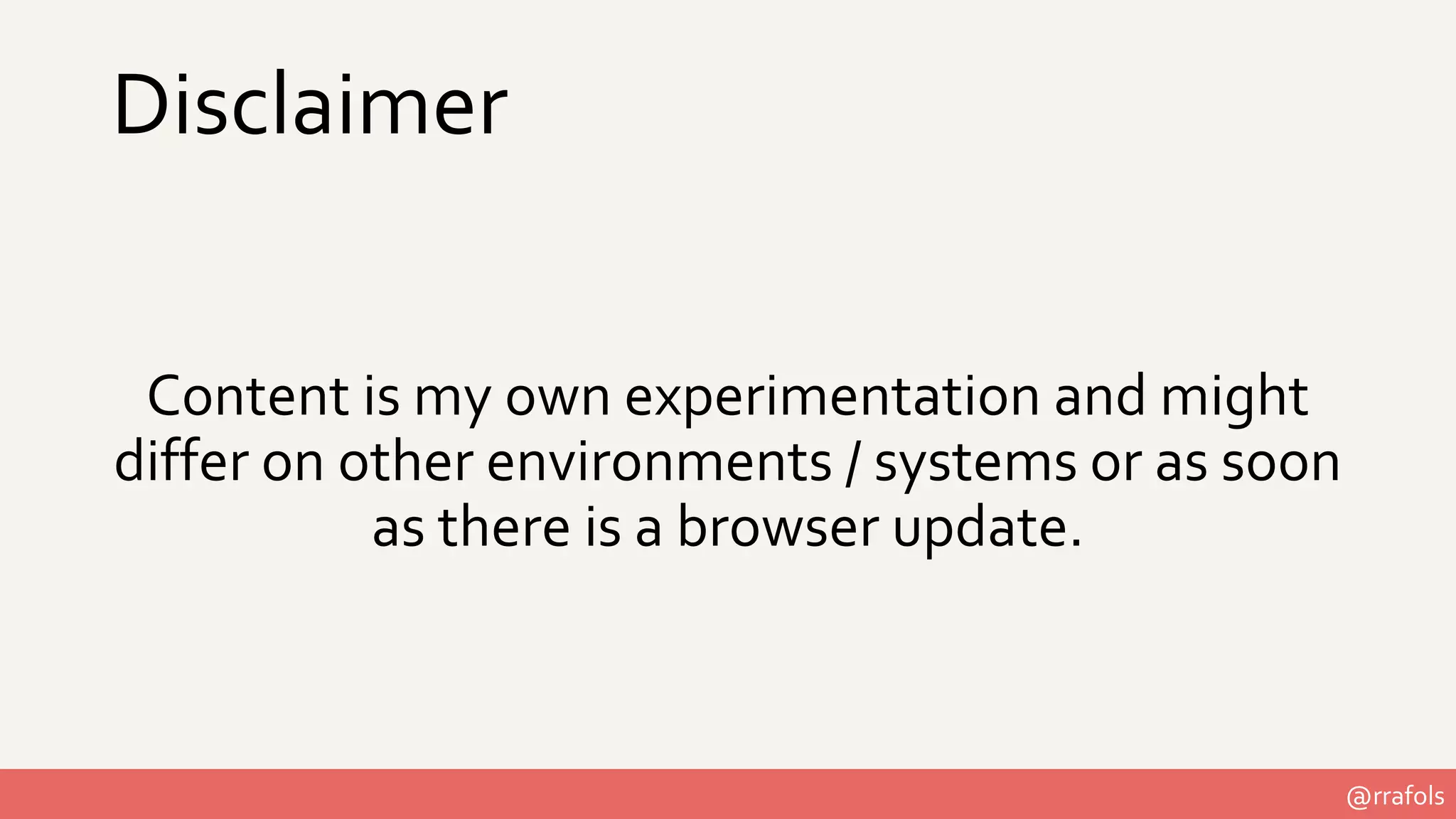 Disclaimer

Content is my own experimentation and might differ on other environments / systems or as soon as there is a browser update.

@rrafols